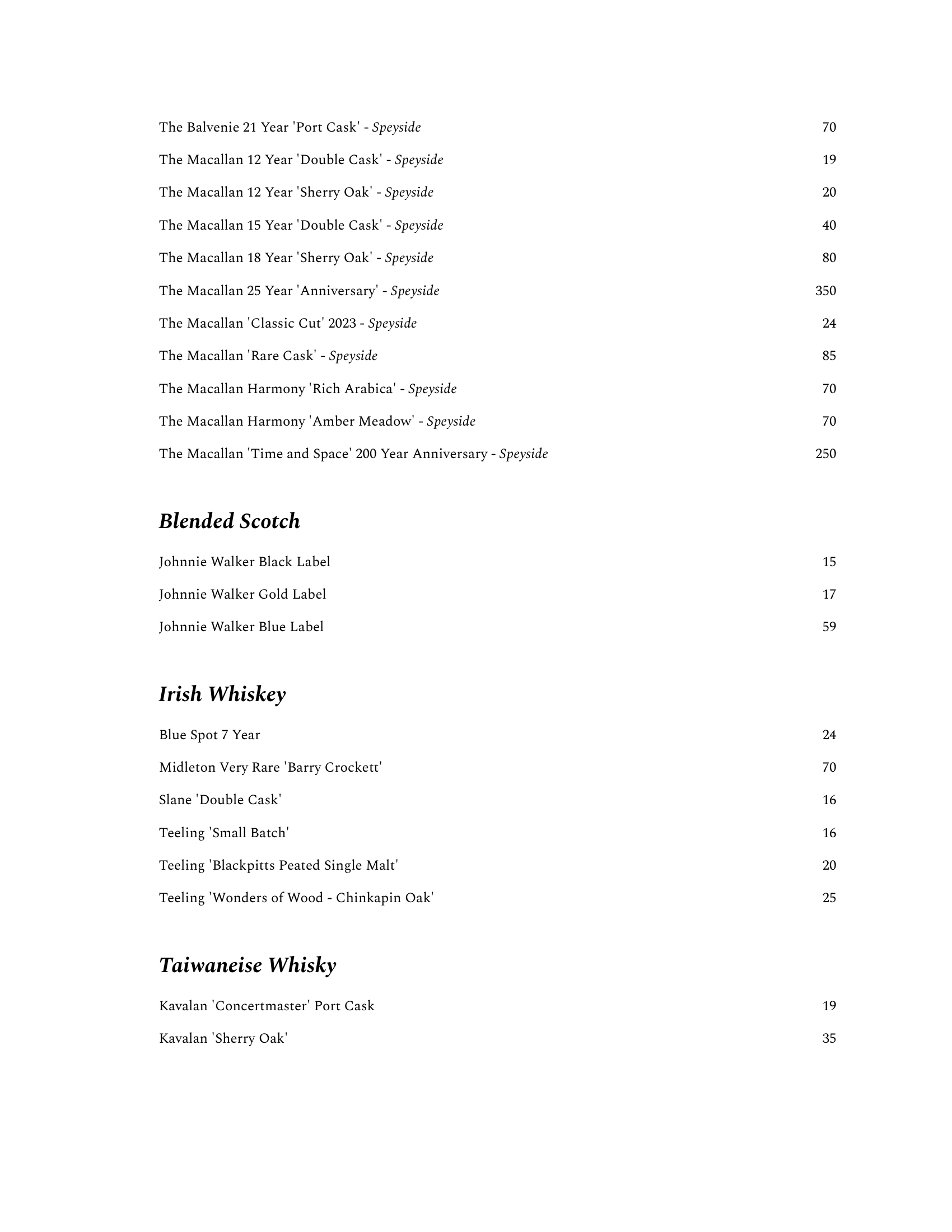 The Balvenie 21 Year 'Port Cask' - Speyside 70

The Macallan 12 Year 'Double Cask' - Speyside 19

The Macallan 12 Year 'Sherry Oak' - Speyside 20

The Macallan 15 Year 'Double Cask' - Speyside 40

The Macallan 18 Year 'Sherry Oak' - Speyside 80

The Macallan 25 Year 'Anniversary' - Speyside 350

The Macallan 'Classic Cut' 2023 - Speyside 24

The Macallan 'Rare Cask' - Speyside 85

The Macallan Harmony 'Rich Arabica' - Speyside 70

The Macallan Harmony 'Amber Meadow' - Speyside 70

The Macallan 'Time and Space' 200 Year Anniversary - Speyside 250

Blended Scotch

Johnnie Walker Black Label 15

Johnnie Walker Gold Label 17

Johnnie Walker Blue Label 59

Irish Whiskey

Blue Spot 7 Year 24

Midleton Very Rare 'Barry Crockett' 70

Slane 'Double Cask' 16

Teeling 'Small Batch' 16

Teeling 'Blackpitts Peated Single Malt' 20

Teeling 'Wonders of Wood - Chinkapin Oak' 25

Taiwaneise Whisky

Kavalan 'Concertmaster' Port Cask 19

Kavalan 'Sherry Oak' 35